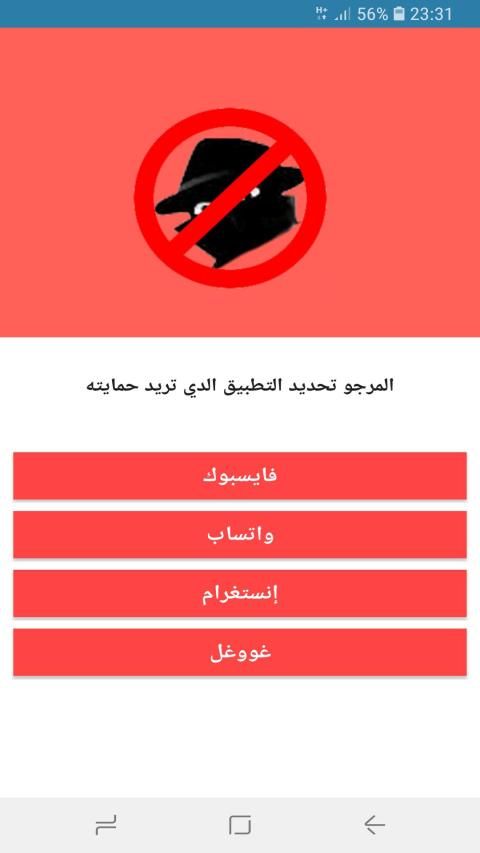 H+ 56% 23:31

المرجو تحديد التطبيق الدي تريد حمايته

فايسبوك

واتساب

إنستغرام

غووغل